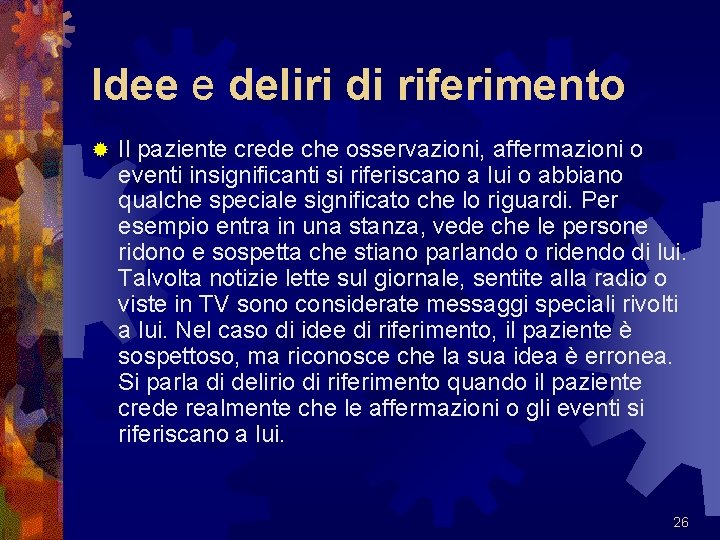 Idee e deliri di riferimento

Il paziente crede che osservazioni, affermazioni o eventi insignificanti si riferiscano a lui o abbiano qualche speciale significato che lo riguardi. Per esempio entra in una stanza, vede che le persone ridono e sospetta che stiano parlando o ridendo di lui. Talvolta notizie lette sul giornale, sentite alla radio o viste in TV sono considerate messaggi speciali rivolti a lui. Nel caso di idee di riferimento, il paziente è sospettoso, ma riconosce che la sua idea è erronea. Si parla di delirio di riferimento quando il paziente crede realmente che le affermazioni o gli eventi si riferiscano a lui.

26